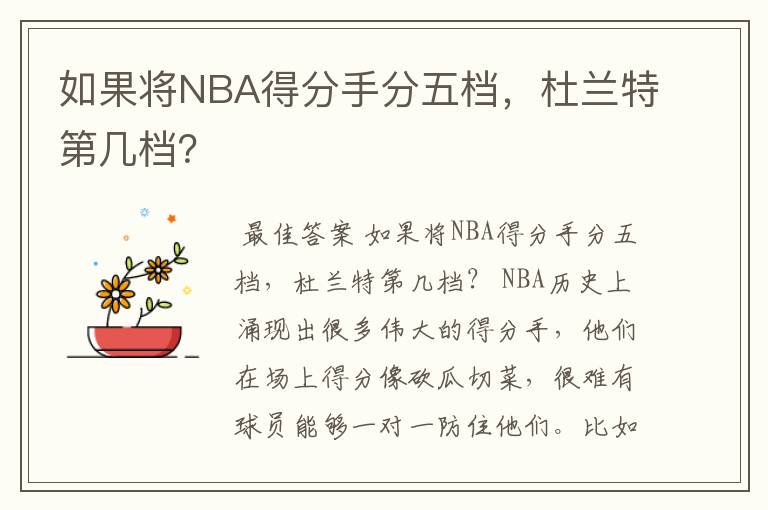 如果将NBA得分手分五档，杜兰特第几档?

最佳答案 如果将NBA得分手分五档，杜兰特第几档？ NBA历史上涌现出很多伟大的得分手，他们在场上得分像砍瓜切菜，很难有球员能够一对一防住他们。比如